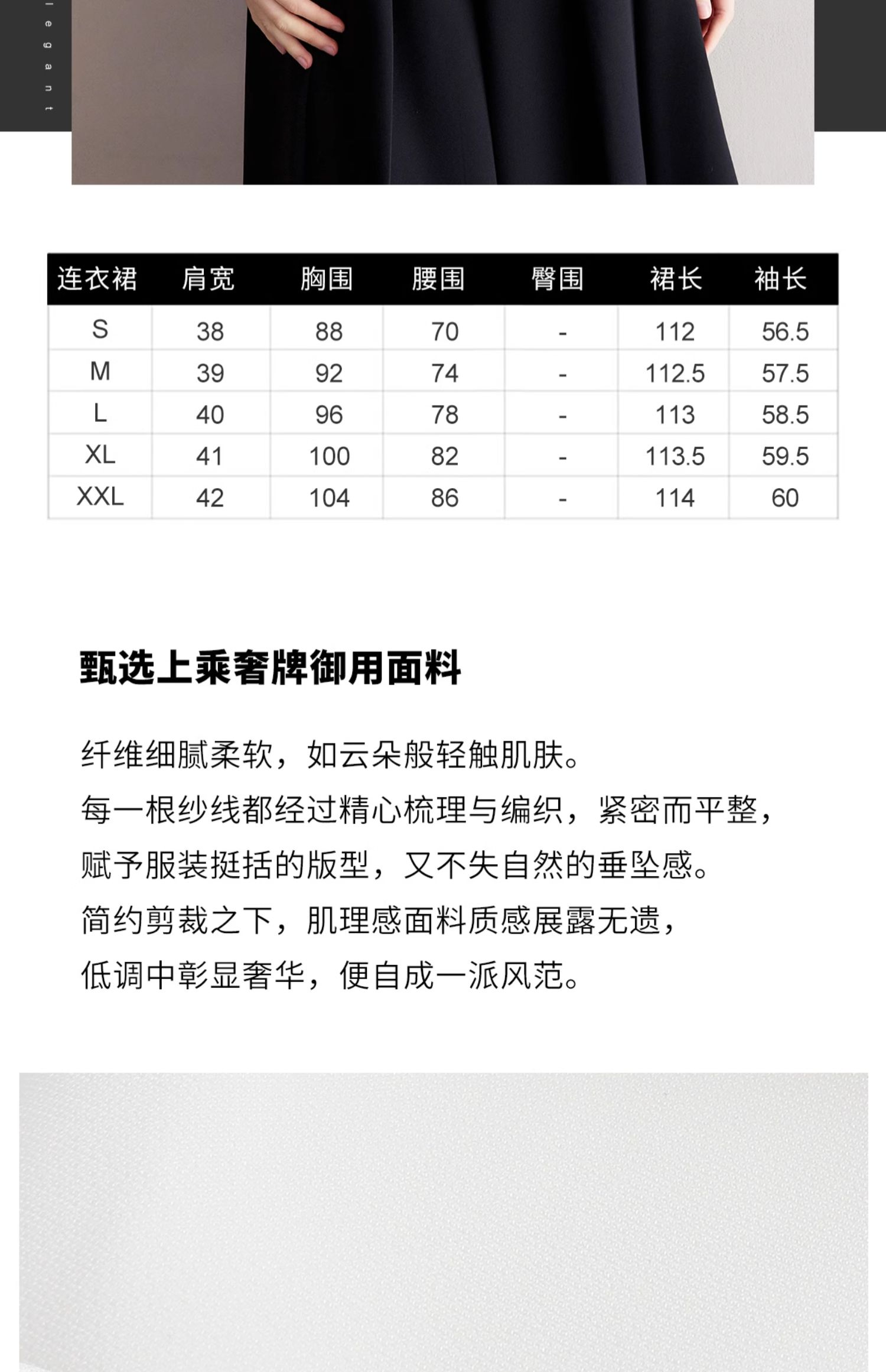 legant

| 连衣裙 | 肩宽 | 胸围 | 腰围 | 臀围 | 裙长 | 袖长 |
|---|---|---|---|---|---|---|
| S | 38 | 88 | 70 | - | 112 | 56.5 |
| M | 39 | 92 | 74 | - | 112.5 | 57.5 |
| L | 40 | 96 | 78 | - | 113 | 58.5 |
| XL | 41 | 100 | 82 | - | 113.5 | 59.5 |
| XXL | 42 | 104 | 86 | - | 114 | 60 |

甄选上乘奢牌御用面料

纤维细腻柔软，如云朵般轻触肌肤。
每一根纱线都经过精心梳理与编织，紧密而平整，
赋予服装挺括的版型，又不失自然的垂坠感。
简约剪裁之下，肌理感面料质感展露无遗，
低调中彰显奢华，便自成一派风范。